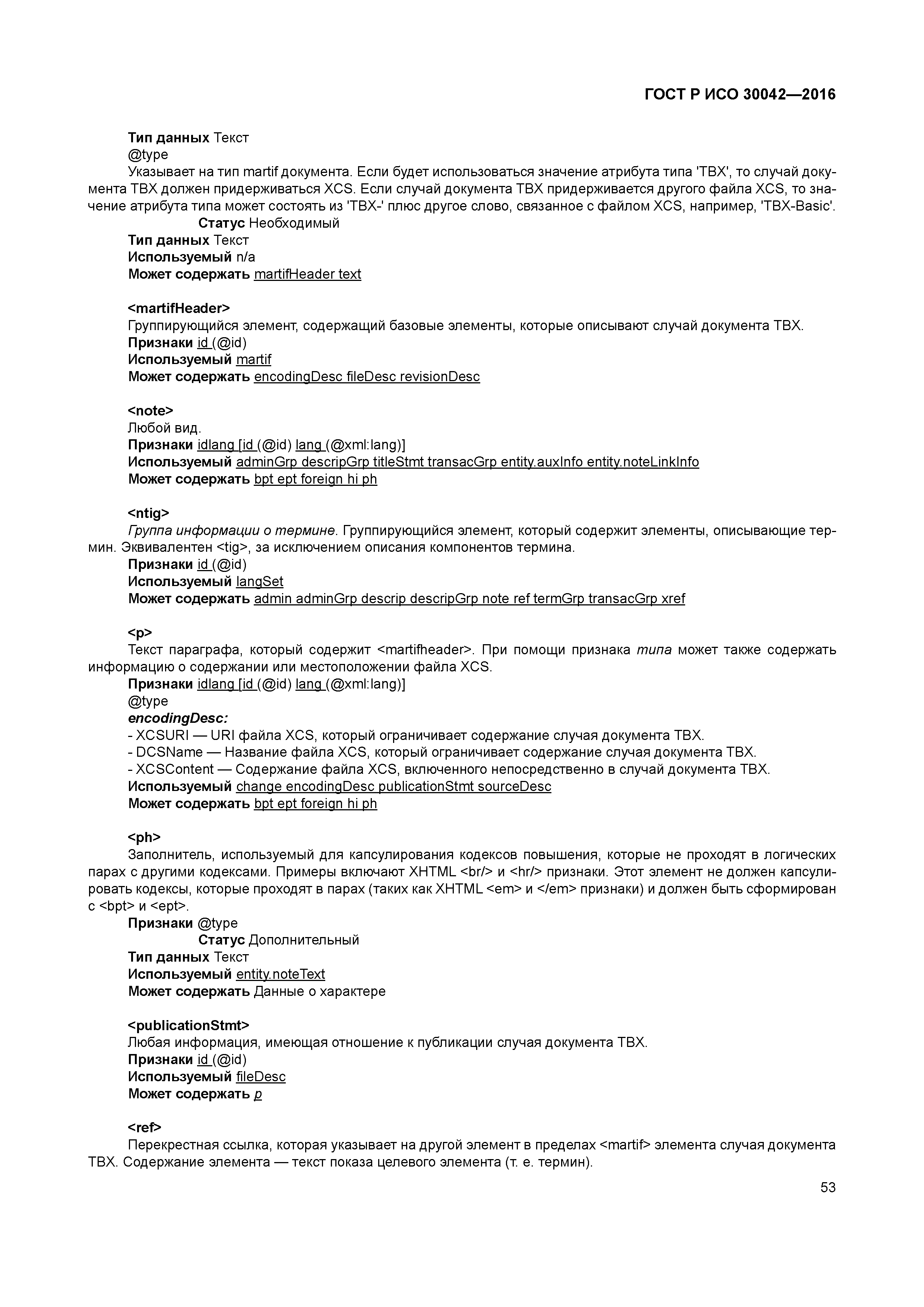 ГОСТ Р ИСО 30042—2016

Тип данных Текст
@type
Указывает на тип martif документа. Если будет использоваться значение атрибута типа 'TBX', то случай документа TBX должен придерживаться XCS. Если случай документа TBX придерживается другого файла XCS, то значение атрибута типа может состоять из 'TBX-' плюс другое слово, связанное с файлом XCS, например, 'TBX-Basic'.
Статус Необходимый
Тип данных Текст
Используемый n/a
Может содержать martifHeader text

<martifHeader>
Группирующийся элемент, содержащий базовые элементы, которые описывают случай документа TBX.
Признаки id (@id)
Используемый martif
Может содержать encodingDesc fileDesc revisionDesc

<note>
Любой вид.
Признаки idlang [id (@id) lang (@xml:lang)]
Используемый adminGrp descripGrp titleStmt transacGrp entity.auxInfo entity.noteLinkInfo
Может содержать bpt ept foreign hi ph

<ntig>
Группа информации о термине. Группирующийся элемент, который содержит элементы, описывающие термин. Эквивалентен <tig>, за исключением описания компонентов термина.
Признаки id (@id)
Используемый langSet
Может содержать admin adminGrp descrip descripGrp note ref termGrp transacGrp xref

<p>
Текст параграфа, который содержит <martifheader>. При помощи признака типа может также содержать информацию о содержании или местоположении файла XCS.
Признаки idlang [id (@id) lang (@xml:lang)]
@type
encodingDesc:
- XCSURI — URI файла XCS, который ограничивает содержание случая документа TBX.
- DCSName — Название файла XCS, который ограничивает содержание случая документа TBX.
- XCSContent — Содержание файла XCS, включенного непосредственно в случай документа TBX.
Используемый change encodingDesc publicationStmt sourceDesc
Может содержать bpt ept foreign hi ph

<ph>
Заполнитель, используемый для капсулирования кодексов повышения, которые не проходят в логических парах с другими кодексами. Примеры включают XHTML <br/> и <hr/> признаки. Этот элемент не должен капсулировать кодексы, которые проходят в парах (таких как XHTML <em> и </em> признаки) и должен быть сформирован с <bpt> и <ept>.
Признаки @type
Статус Дополнительный
Тип данных Текст
Используемый entity.noteText
Может содержать Данные о характере

<publicationStmt>
Любая информация, имеющая отношение к публикации случая документа TBX.
Признаки id (@id)
Используемый fileDesc
Может содержать p

<ref>
Перекрестная ссылка, которая указывает на другой элемент в пределах <martif> элемента случая документа TBX. Содержание элемента — текст показа целевого элемента (т. е. термин).

53